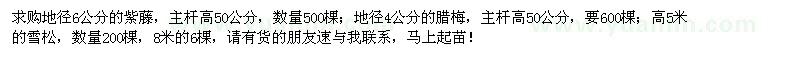 求购地径6公分的紫藤，主杆高50公分，数量500棵；地径4公分的腊梅，主杆高50公分，要600棵；高5米的雪松，数量200棵，8米的6棵，请有货的朋友速与我联系，马上起苗！